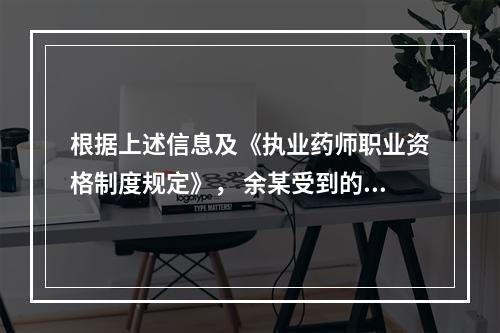 根据上述信息及《执业药师职业资格制度规定》，余某受到的...

logotype

TYPE MATTERS!